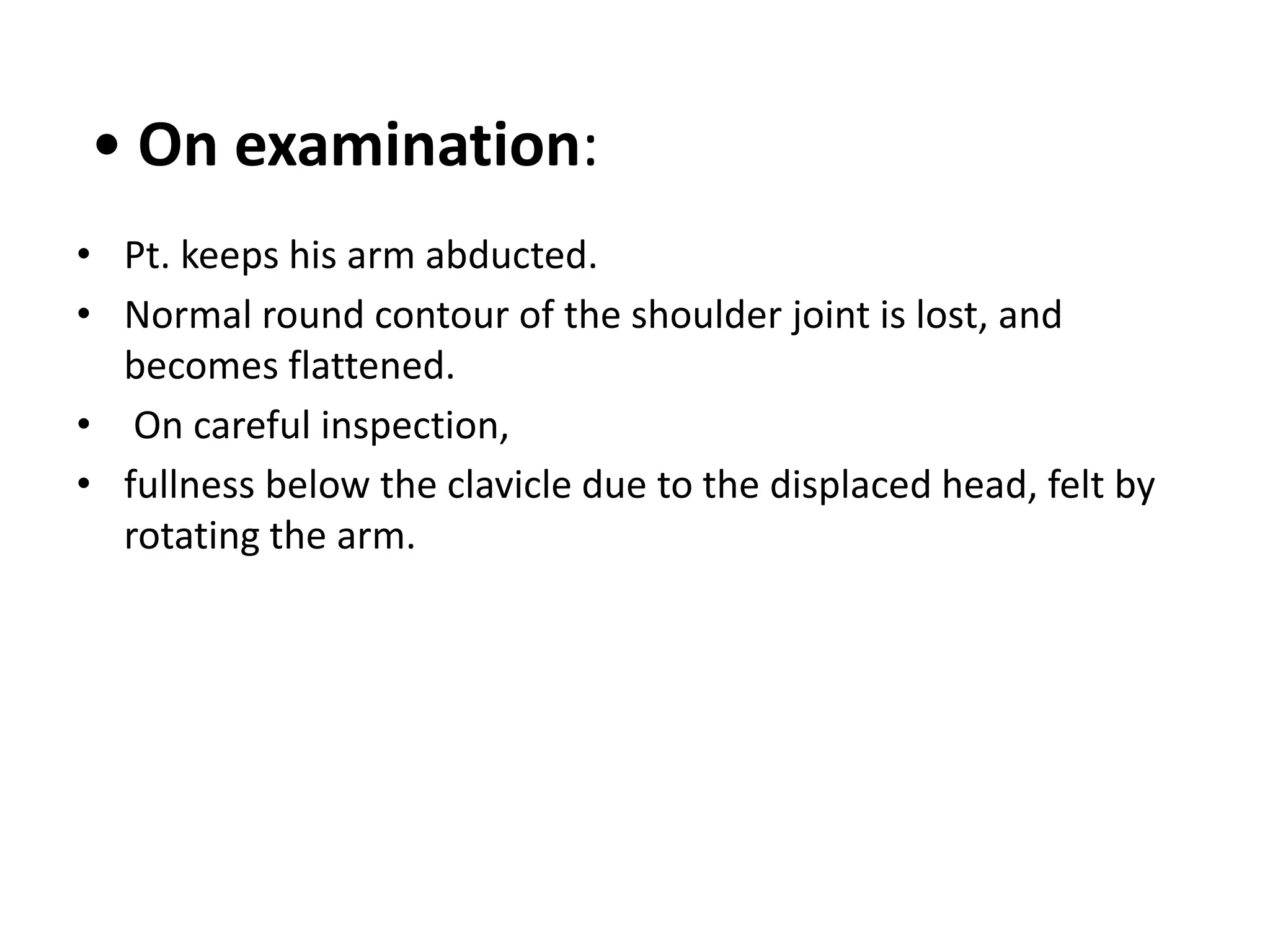 • On examination:

• Pt. keeps his arm abducted.
• Normal round contour of the shoulder joint is lost, and becomes flattened.
• On careful inspection,
• fullness below the clavicle due to the displaced head, felt by rotating the arm.